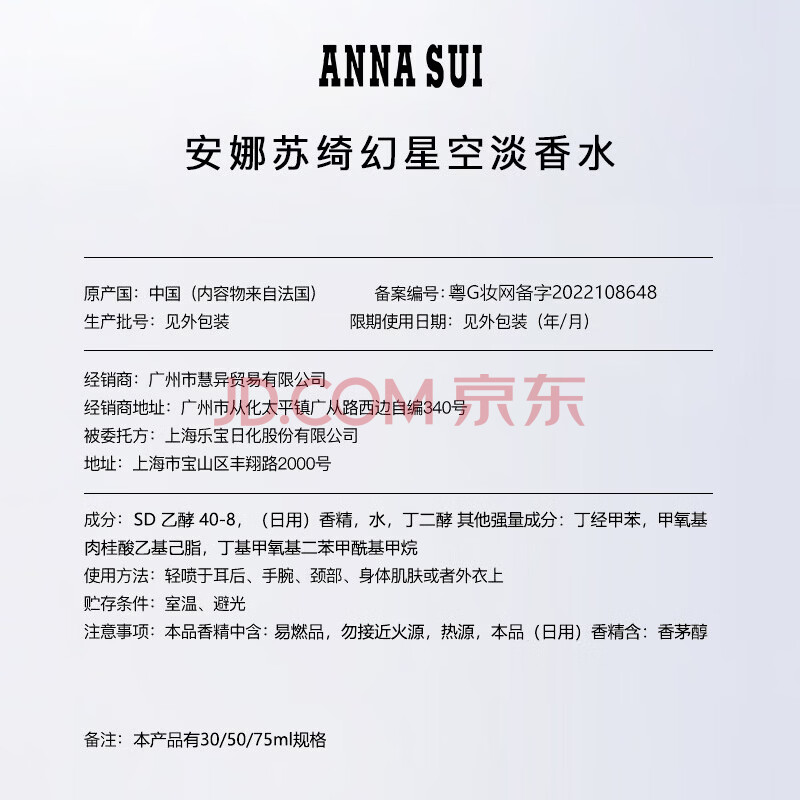 ANNA SUI

安娜苏绮幻星空淡香水

原产国：中国（内容物来自法国）　　备案编号：粤G妆网备字2022108648
生产批号：见外包装　　限期使用日期：见外包装（年/月）

经销商：广州市慧异贸易有限公司
经销商地址：广州市从化太平镇广从路西边自编340号
被委托方：上海乐宝日化股份有限公司
地址：上海市宝山区丰翔路2000号

JD.COM 京东

成分：SD 乙醇 40-8，（日用）香精，水，丁二醇 其他强量成分：丁经甲苯，甲氧基肉桂酸乙基己脂，丁基甲氧基二苯甲酰基甲烷
使用方法：轻喷于耳后、手腕、颈部、身体肌肤或者外衣上
贮存条件：室温、避光
注意事项：本品香精中含：易燃品，勿接近火源，热源，本品（日用）香精含：香茅醇

备注：本产品有30/50/75ml规格